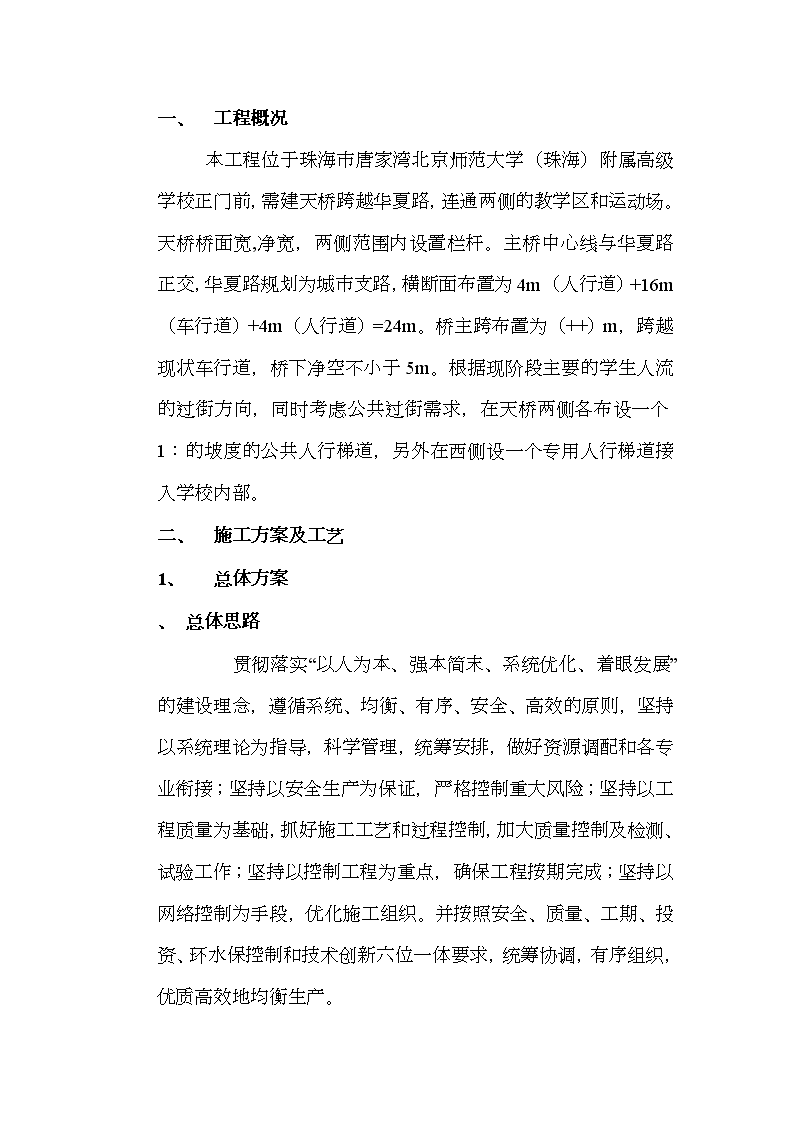 一、　工程概况

本工程位于珠海市唐家湾北京师范大学（珠海）附属高级学校正门前，需建天桥跨越华夏路，连通两侧的教学区和运动场。天桥桥面宽,净宽，两侧范围内设置栏杆。主桥中心线与华夏路正交，华夏路规划为城市支路，横断面布置为 4m（人行道）+16m（车行道）+4m（人行道）=24m。桥主跨布置为（++）m，跨越现状车行道，桥下净空不小于 5m。根据现阶段主要的学生人流的过街方向，同时考虑公共过街需求，在天桥两侧各布设一个 1：的坡度的公共人行梯道，另外在西侧设一个专用人行梯道接入学校内部。

二、　施工方案及工艺

1、　总体方案

、　总体思路

贯彻落实“以人为本、强本简末、系统优化、着眼发展”的建设理念，遵循系统、均衡、有序、安全、高效的原则，坚持以系统理论为指导，科学管理，统筹安排，做好资源调配和各专业衔接；坚持以安全生产为保证，严格控制重大风险；坚持以工程质量为基础，抓好施工工艺和过程控制，加大质量控制及检测、试验工作；坚持以控制工程为重点，确保工程按期完成；坚持以网络控制为手段，优化施工组织。并按照安全、质量、工期、投资、环水保控制和技术创新六位一体要求，统筹协调，有序组织，优质高效地均衡生产。